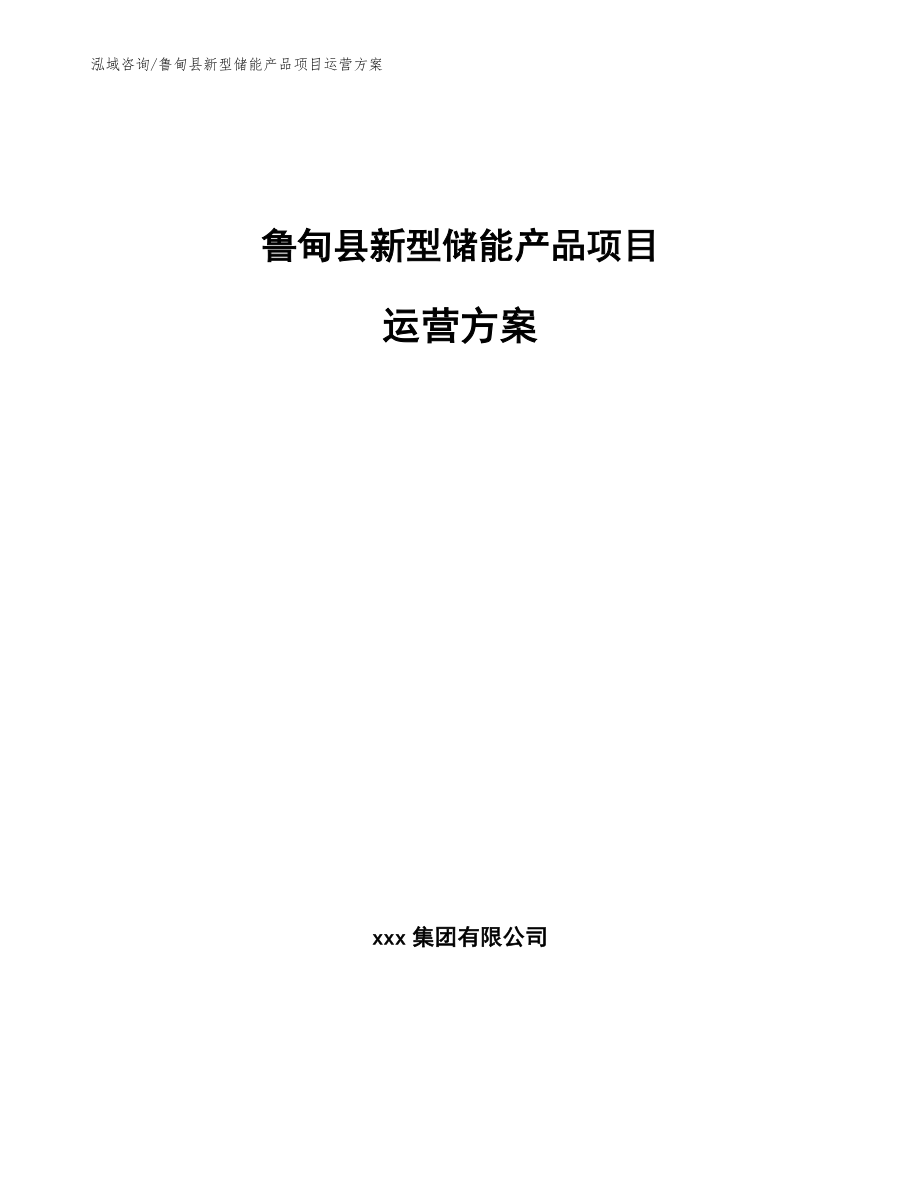 泓域咨询/鲁甸县新型储能产品项目运营方案

鲁甸县新型储能产品项目

运营方案

xxx 集团有限公司